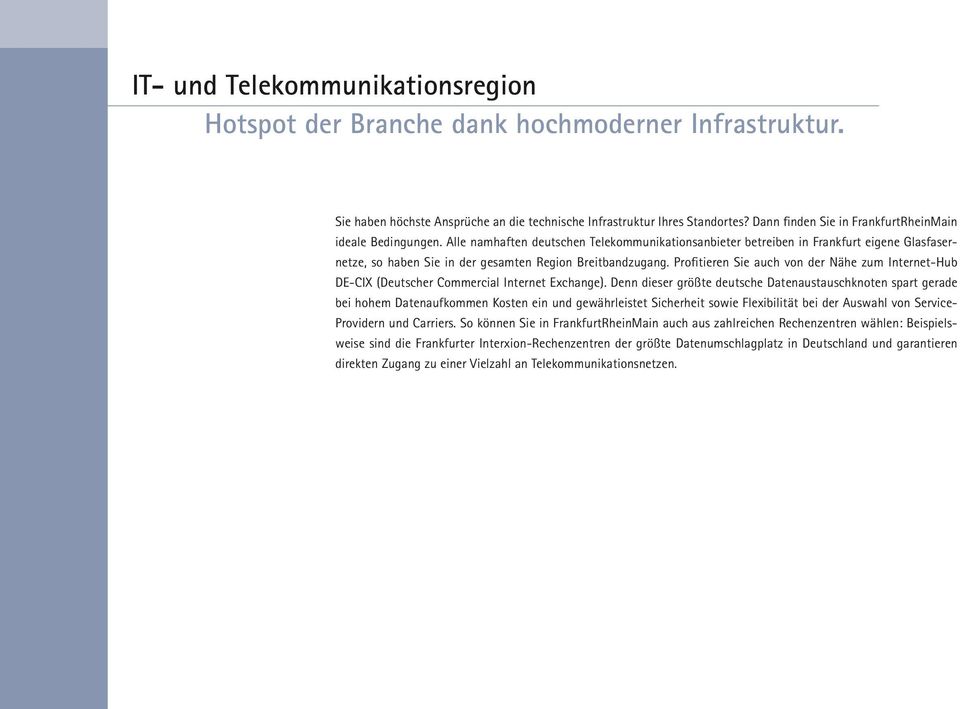 IT- und Telekommunikationsregion
Hotspot der Branche dank hochmoderner Infrastruktur.

Sie haben höchste Ansprüche an die technische Infrastruktur Ihres Standortes? Dann finden Sie in FrankfurtRheinMain ideale Bedingungen. Alle namhaften deutschen Telekommunikationsanbieter betreiben in Frankfurt eigene Glasfasernetze, so haben Sie in der gesamten Region Breitbandzugang. Profitieren Sie auch von der Nähe zum Internet-Hub DE-CIX (Deutscher Commercial Internet Exchange). Denn dieser größte deutsche Datenaustauschknoten spart gerade bei hohem Datenaufkommen Kosten ein und gewährleistet Sicherheit sowie Flexibilität bei der Auswahl von Service-Providern und Carriers. So können Sie in FrankfurtRheinMain auch aus zahlreichen Rechenzentren wählen: Beispielsweise sind die Frankfurter Interxion-Rechenzentren der größte Datenumschlagplatz in Deutschland und garantieren direkten Zugang zu einer Vielzahl an Telekommunikationsnetzen.